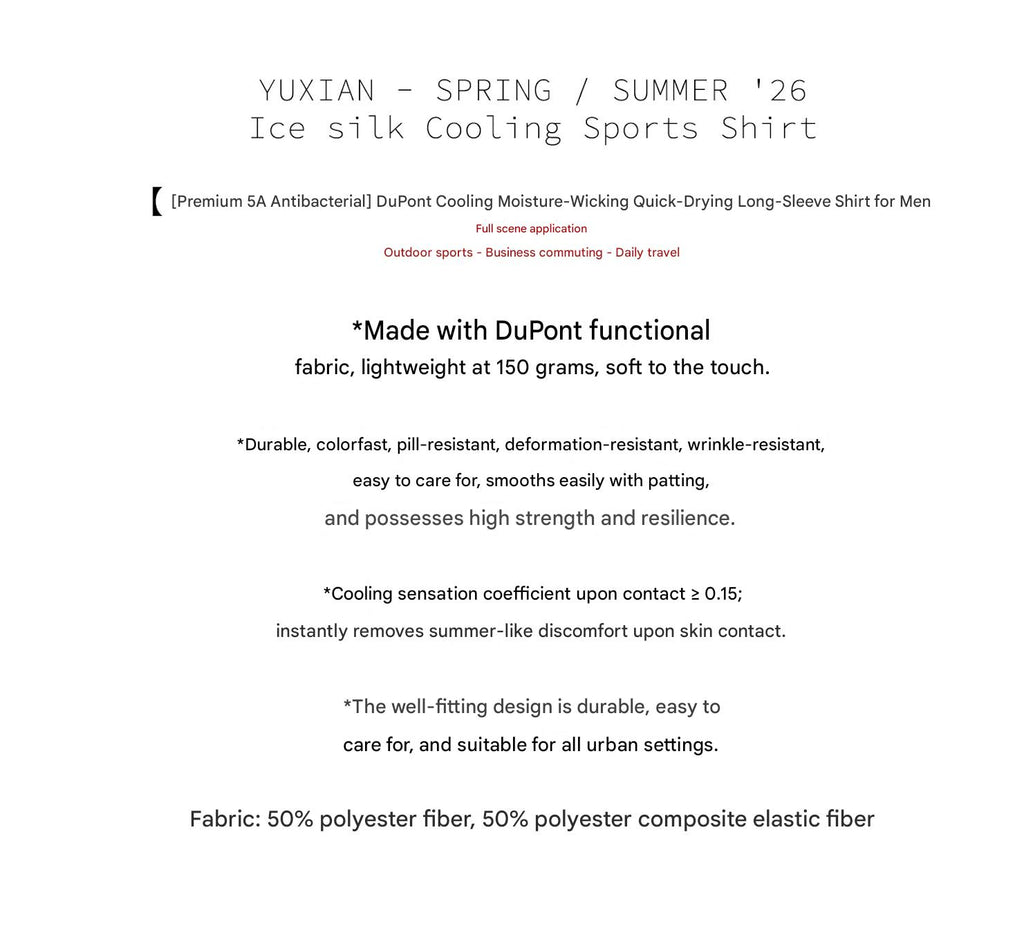 YUXIAN - SPRING / SUMMER '26
Ice silk Cooling Sports Shirt

【 [Premium 5A Antibacterial] DuPont Cooling Moisture-Wicking Quick-Drying Long-Sleeve Shirt for Men

Full scene application

Outdoor sports - Business commuting - Daily travel

*Made with DuPont functional fabric, lightweight at 150 grams, soft to the touch.

*Durable, colorfast, pill-resistant, deformation-resistant, wrinkle-resistant, easy to care for, smooths easily with patting, and possesses high strength and resilience.

*Cooling sensation coefficient upon contact ≥ 0.15; instantly removes summer-like discomfort upon skin contact.

*The well-fitting design is durable, easy to care for, and suitable for all urban settings.

Fabric: 50% polyester fiber, 50% polyester composite elastic fiber